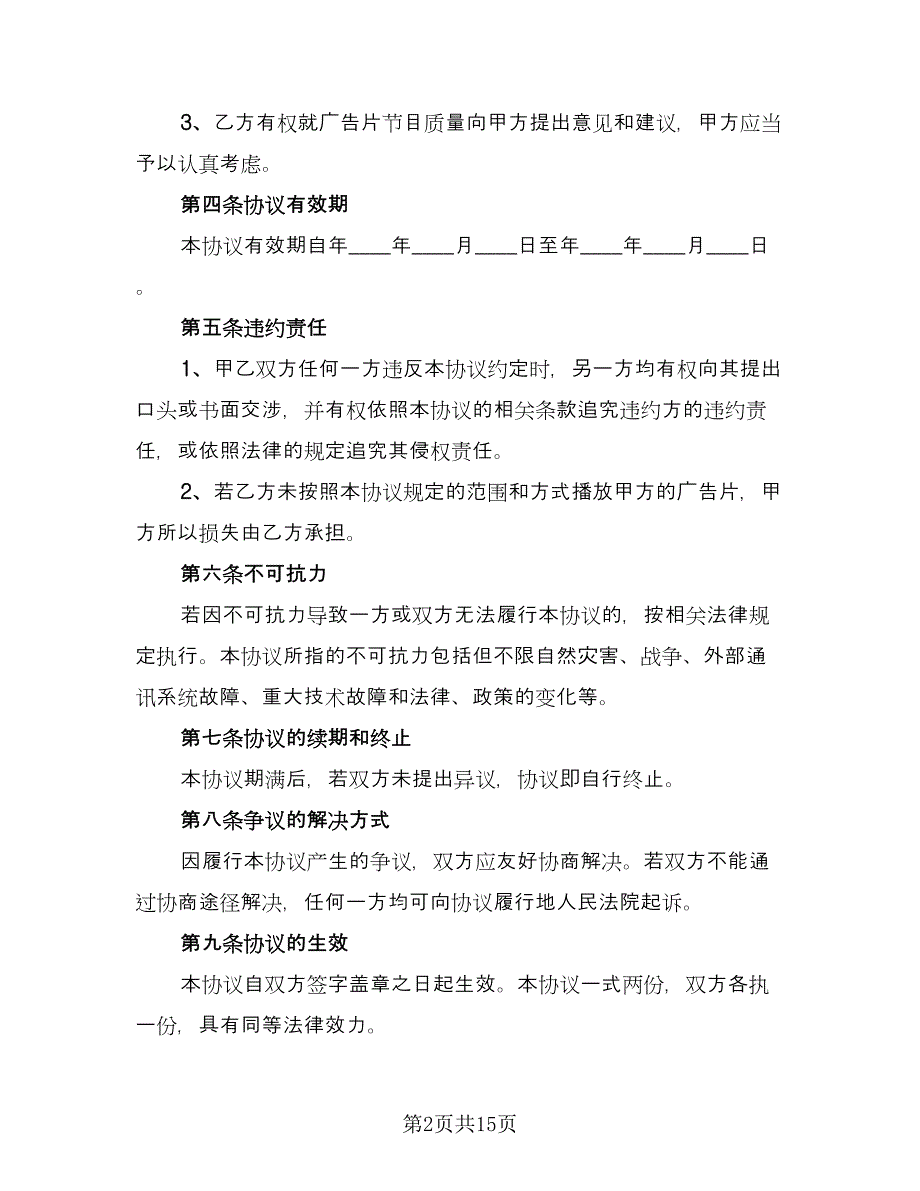 3、乙方有权就广告片节目质量向甲方提出意见和建议，甲方应当予以认真考虑。

第四条协议有效期

本协议有效期自年____年____月____日至年____年____月____日。

第五条违约责任

1、甲乙双方任何一方违反本协议约定时，另一方均有权向其提出口头或书面交涉，并有权依照本协议的相关条款追究违约方的违约责任，或依照法律的规定追究其侵权责任。

2、若乙方未按照本协议规定的范围和方式播放甲方的广告片，甲方所以损失由乙方承担。

第六条不可抗力

若因不可抗力导致一方或双方无法履行本协议的，按相关法律规定执行。本协议所指的不可抗力包括但不限自然灾害、战争、外部通讯系统故障、重大技术故障和法律、政策的变化等。

第七条协议的续期和终止

本协议期满后，若双方未提出异议，协议即自行终止。

第八条争议的解决方式

因履行本协议产生的争议，双方应友好协商解决。若双方不能通过协商途径解决，任何一方均可向协议履行地人民法院起诉。

第九条协议的生效

本协议自双方签字盖章之日起生效。本协议一式两份，双方各执一份，具有同等法律效力。

第2页共15页